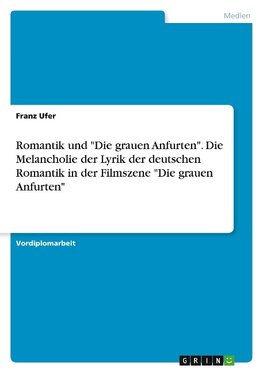 Medien

Franz Ufer

Romantik und "Die grauen Anfurten". Die Melancholie der Lyrik der deutschen Romantik in der Filmszene "Die grauen Anfurten"

Vordiplomarbeit

GRIN